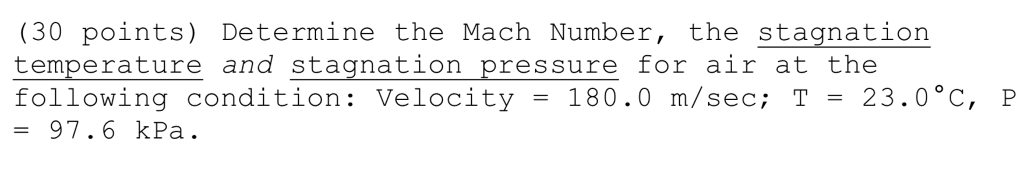 (30 points) Determine the Mach Number, the stagnation temperature and stagnation pressure for air at the following condition: Velocity = 180.0 m/sec; T = 23.0°C, P = 97.6 kPa.